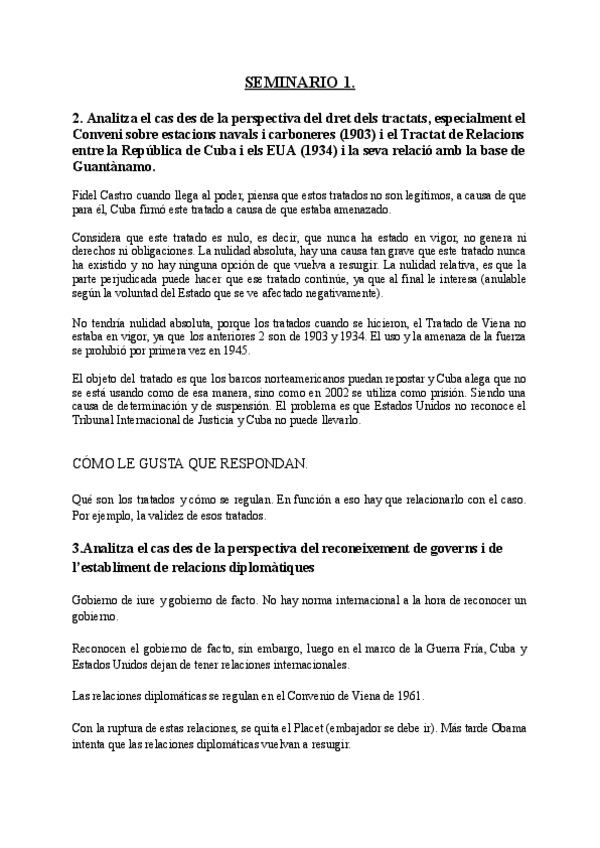 SEMINARIO 1.

2. Analitza el cas des de la perspectiva del dret dels tractats, especialment el Conveni sobre estacions navals i carboneres (1903) i el Tractat de Relacions entre la República de Cuba i els EUA (1934) i la seva relació amb la base de Guantànamo.

Fidel Castro cuando llega al poder, piensa que estos tratados no son legítimos, a causa de que para él, Cuba firmó este tratado a causa de que estaba amenazado.

Considera que este tratado es nulo, es decir, que nunca ha estado en vigor, no genera ni derechos ni obligaciones. La nulidad absoluta, hay una causa tan grave que este tratado nunca ha existido y no hay ninguna opción de que vuelva a resurgir. La nulidad relativa, es que la parte perjudicada puede hacer que ese tratado continúe, ya que al final le interesa (anulable según la voluntad del Estado que se ve afectado negativamente).

No tendría nulidad absoluta, porque los tratados cuando se hicieron, el Tratado de Viena no estaba en vigor, ya que los anteriores 2 son de 1903 y 1934. El uso y la amenaza de la fuerza se prohibió por primera vez en 1945.

El objeto del tratado es que los barcos norteamericanos puedan repostar y Cuba alega que no se está usando como de esa manera, sino como en 2002 se utiliza como prisión. Siendo una causa de determinación y de suspensión. El problema es que Estados Unidos no reconoce el Tribunal Internacional de Justicia y Cuba no puede llevarlo.

CÓMO LE GUSTA QUE RESPONDAN.

Qué son los tratados y cómo se regulan. En función a eso hay que relacionarlo con el caso. Por ejemplo, la validez de esos tratados.

3.Analitza el cas des de la perspectiva del reconeixement de governs i de l'establiment de relacions diplomàtiques

Gobierno de iure y gobierno de facto. No hay norma internacional a la hora de reconocer un gobierno.

Reconocen el gobierno de facto, sin embargo, luego en el marco de la Guerra Fría, Cuba y Estados Unidos dejan de tener relaciones internacionales.

Las relaciones diplomáticas se regulan en el Convenio de Viena de 1961.

Con la ruptura de estas relaciones, se quita el Placet (embajador se debe ir). Más tarde Obama intenta que las relaciones diplomáticas vuelvan a resurgir.